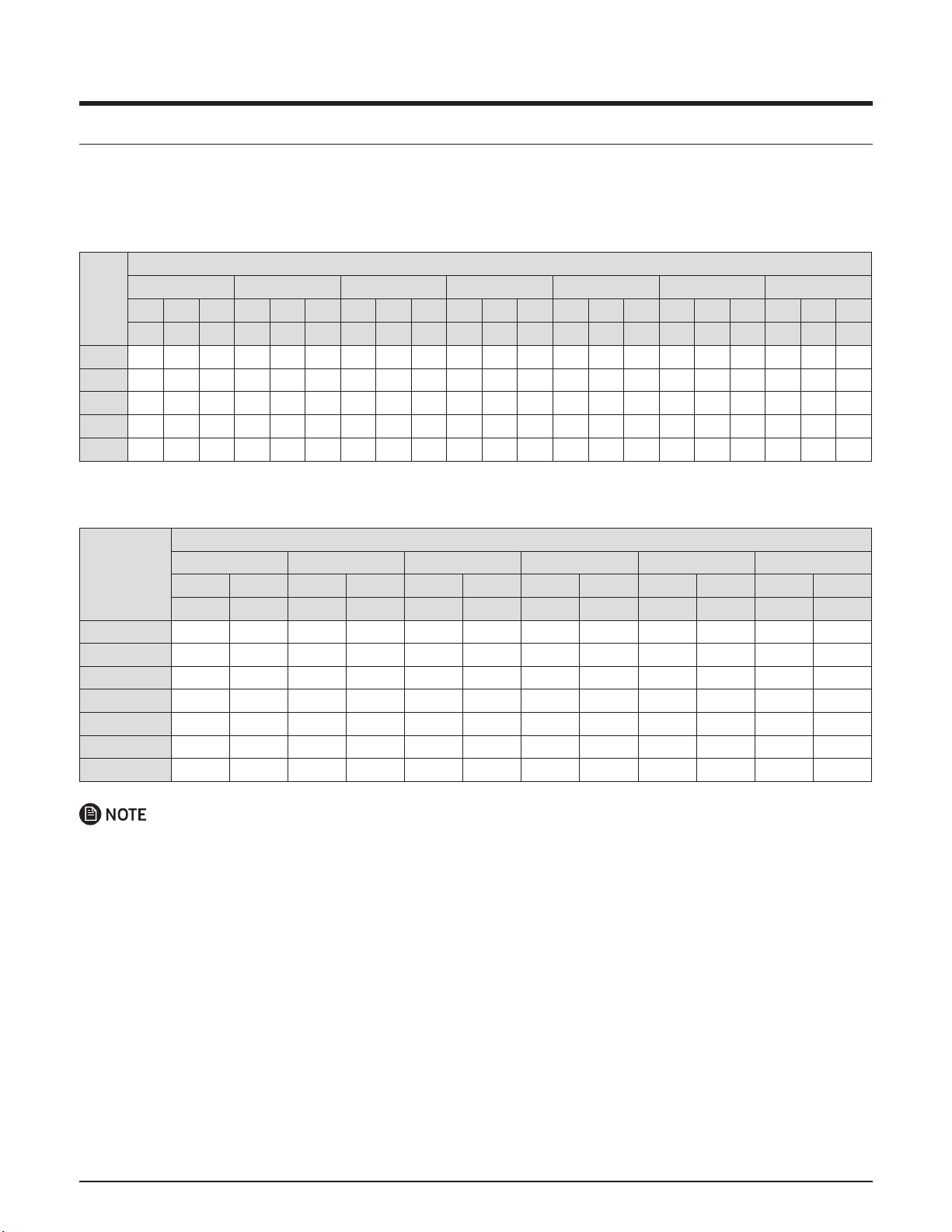 NOTE